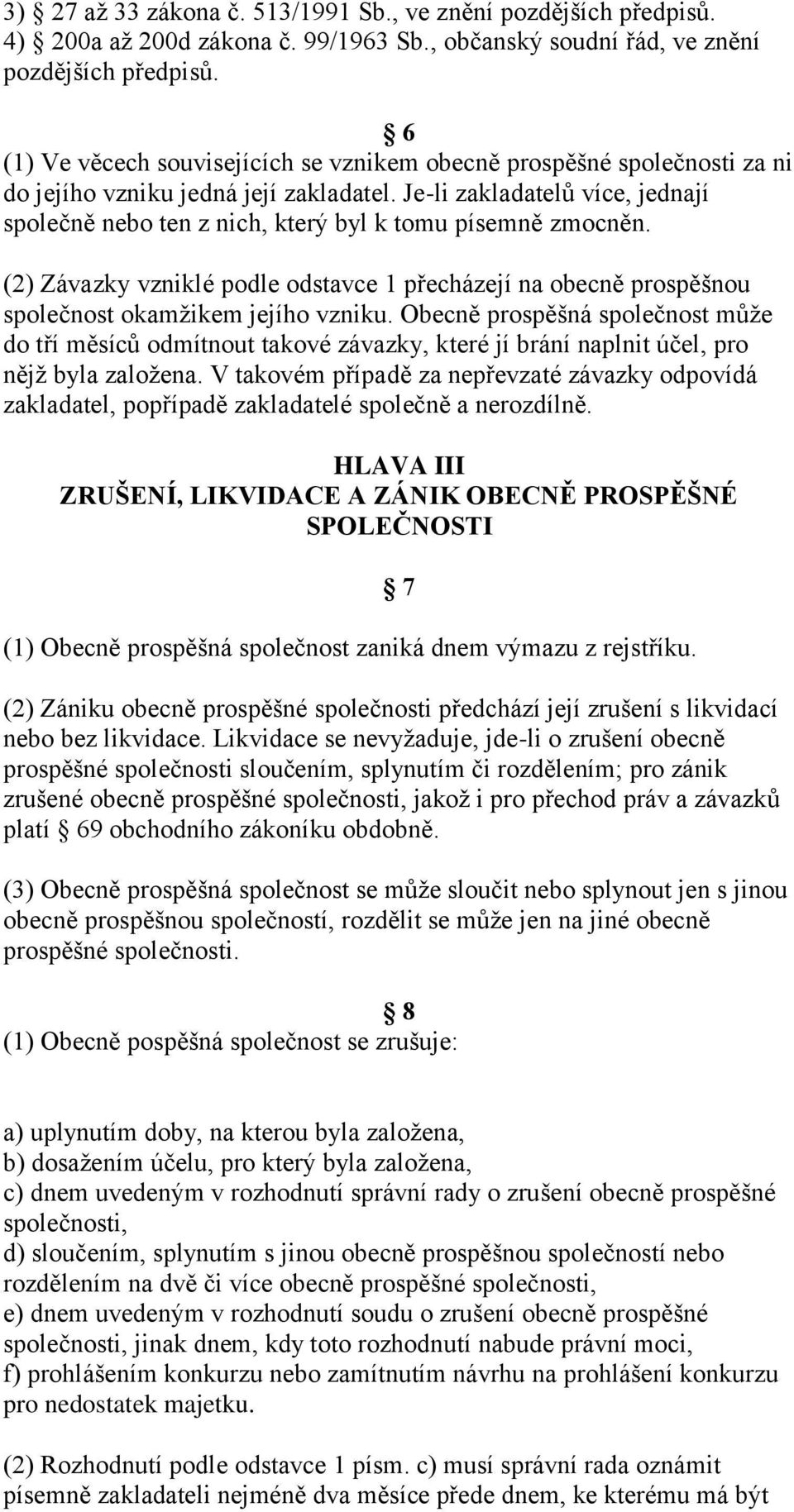 3) § 27 až 33 zákona č. 513/1991 Sb., ve znění pozdějších předpisů.
4) § 200a až 200d zákona č. 99/1963 Sb., občanský soudní řád, ve znění pozdějších předpisů.

§ 6

(1) Ve věcech souvisejících se vznikem obecně prospěšné společnosti za ni do jejího vzniku jedná její zakladatel. Je-li zakladatelů více, jednají společně nebo ten z nich, který byl k tomu písemně zmocněn.

(2) Závazky vzniklé podle odstavce 1 přecházejí na obecně prospěšnou společnost okamžikem jejího vzniku. Obecně prospěšná společnost může do tří měsíců odmítnout takové závazky, které jí brání naplnit účel, pro nějž byla založena. V takovém případě za nepřevzaté závazky odpovídá zakladatel, popřípadě zakladatelé společně a nerozdílně.

HLAVA III
ZRUŠENÍ, LIKVIDACE A ZÁNIK OBECNĚ PROSPĚŠNÉ SPOLEČNOSTI

§ 7

(1) Obecně prospěšná společnost zaniká dnem výmazu z rejstříku.

(2) Zániku obecně prospěšné společnosti předchází její zrušení s likvidací nebo bez likvidace. Likvidace se nevyžaduje, jde-li o zrušení obecně prospěšné společnosti sloučením, splynutím či rozdělením; pro zánik zrušené obecně prospěšné společnosti, jakož i pro přechod práv a závazků platí § 69 obchodního zákoníku obdobně.

(3) Obecně prospěšná společnost se může sloučit nebo splynout jen s jinou obecně prospěšnou společností, rozdělit se může jen na jiné obecně prospěšné společnosti.

§ 8

(1) Obecně pospěšná společnost se zrušuje:

a) uplynutím doby, na kterou byla založena,
b) dosažením účelu, pro který byla založena,
c) dnem uvedeným v rozhodnutí správní rady o zrušení obecně prospěšné společnosti,
d) sloučením, splynutím s jinou obecně prospěšnou společností nebo rozdělením na dvě či více obecně prospěšné společnosti,
e) dnem uvedeným v rozhodnutí soudu o zrušení obecně prospěšné společnosti, jinak dnem, kdy toto rozhodnutí nabude právní moci,
f) prohlášením konkurzu nebo zamítnutím návrhu na prohlášení konkurzu pro nedostatek majetku.

(2) Rozhodnutí podle odstavce 1 písm. c) musí správní rada oznámit písemně zakladateli nejméně dva měsíce přede dnem, ke kterému má být